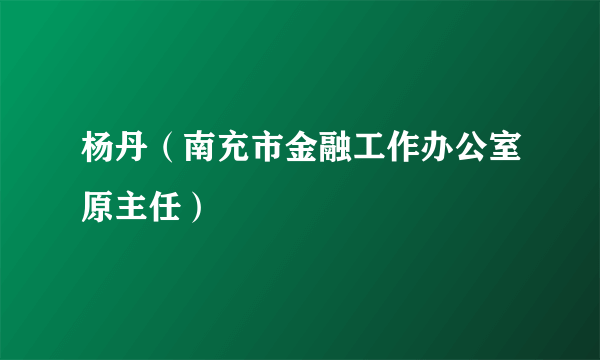 杨丹（南充市金融工作办公室原主任）